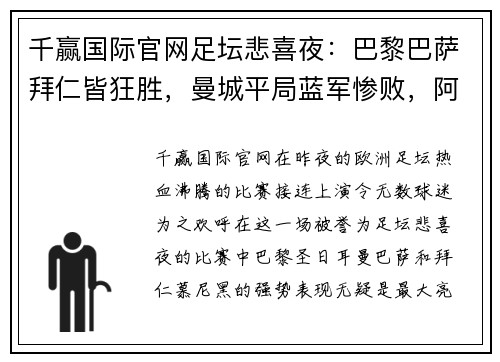 千赢国际官网足坛悲喜夜：巴黎巴萨拜仁皆狂胜，曼城平局蓝军惨败，阿

千赢国际官网在昨夜的欧洲足坛热血沸腾的比赛接连上演令无数球迷为之欢呼在这一场被誉为足坛悲喜夜的比赛中巴黎圣日耳曼巴萨和拜仁慕尼黑的强势表现无疑是最大亮